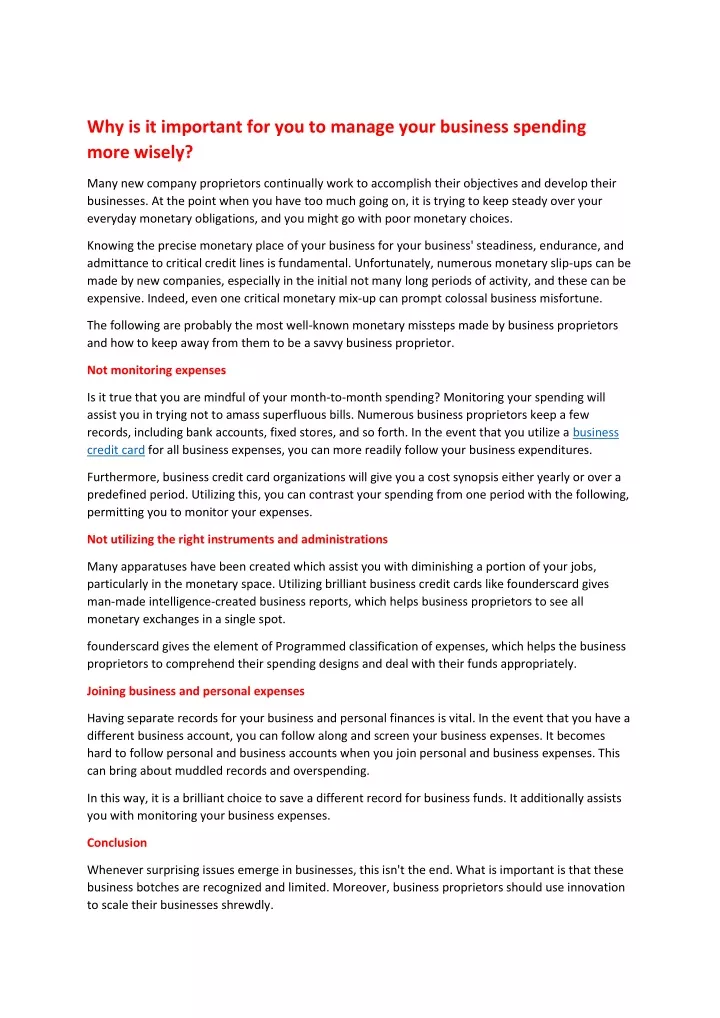 Why is it important for you to manage your business spending more wisely?

Many new company proprietors continually work to accomplish their objectives and develop their businesses. At the point when you have too much going on, it is trying to keep steady over your everyday monetary obligations, and you might go with poor monetary choices.

Knowing the precise monetary place of your business for your business' steadiness, endurance, and admittance to critical credit lines is fundamental. Unfortunately, numerous monetary slip-ups can be made by new companies, especially in the initial not many long periods of activity, and these can be expensive. Indeed, even one critical monetary mix-up can prompt colossal business misfortune.

The following are probably the most well-known monetary missteps made by business proprietors and how to keep away from them to be a savvy business proprietor.

Not monitoring expenses

Is it true that you are mindful of your month-to-month spending? Monitoring your spending will assist you in trying not to amass superfluous bills. Numerous business proprietors keep a few records, including bank accounts, fixed stores, and so forth. In the event that you utilize a business credit card for all business expenses, you can more readily follow your business expenditures.

Furthermore, business credit card organizations will give you a cost synopsis either yearly or over a predefined period. Utilizing this, you can contrast your spending from one period with the following, permitting you to monitor your expenses.

Not utilizing the right instruments and administrations

Many apparatuses have been created which assist you with diminishing a portion of your jobs, particularly in the monetary space. Utilizing brilliant business credit cards like founderscard gives man-made intelligence-created business reports, which helps business proprietors to see all monetary exchanges in a single spot.

founderscard gives the element of Programmed classification of expenses, which helps the business proprietors to comprehend their spending designs and deal with their funds appropriately.

Joining business and personal expenses

Having separate records for your business and personal finances is vital. In the event that you have a different business account, you can follow along and screen your business expenses. It becomes hard to follow personal and business accounts when you join personal and business expenses. This can bring about muddled records and overspending.

In this way, it is a brilliant choice to save a different record for business funds. It additionally assists you with monitoring your business expenses.

Conclusion

Whenever surprising issues emerge in businesses, this isn't the end. What is important is that these business botches are recognized and limited. Moreover, business proprietors should use innovation to scale their businesses shrewdly.